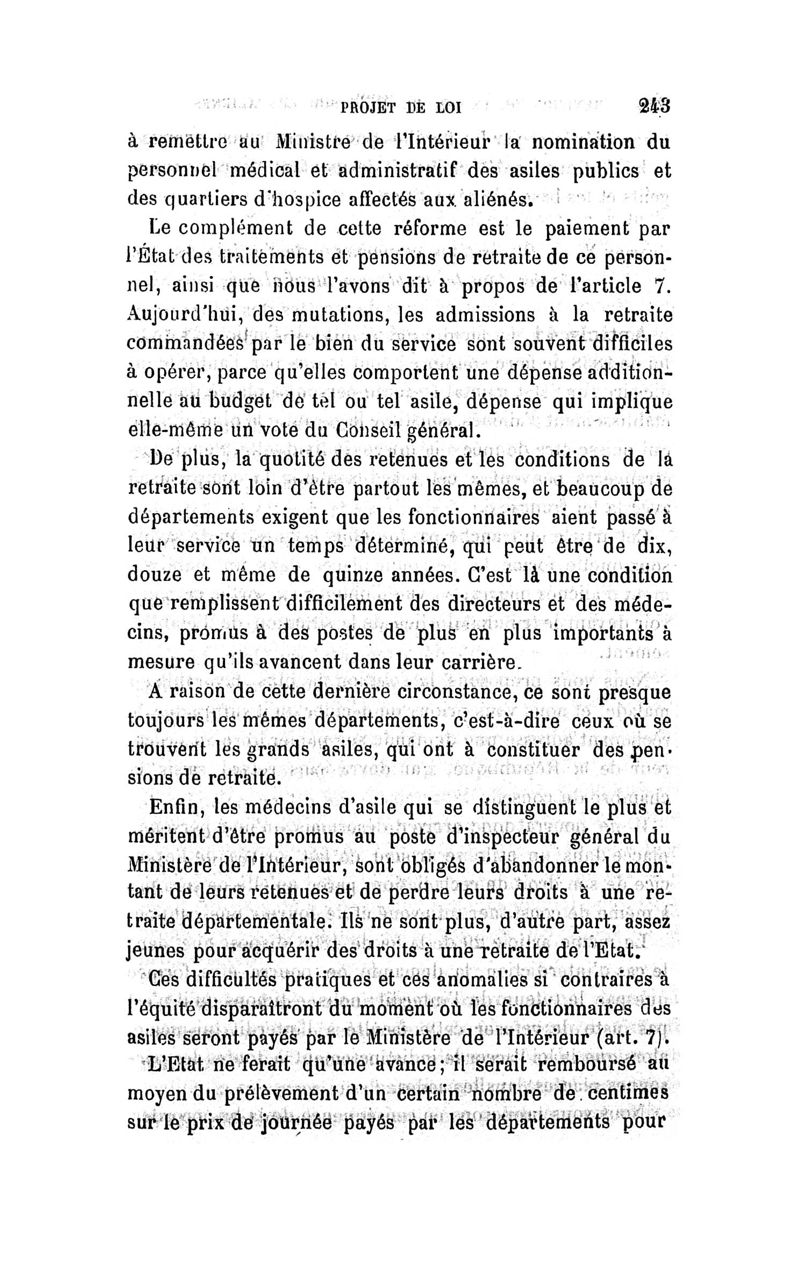 PROJET DE LOI 243

à remettre au Ministre de l'Intérieur la nomination du personnel médical et administratif des asiles publics et des quartiers d'hospice affectés aux aliénés.

Le complément de cette réforme est le paiement par l'État des traitements et pensions de retraite de ce personnel, ainsi que nous l'avons dit à propos de l'article 7. Aujourd'hui, des mutations, les admissions à la retraite commandées par le bien du service sont souvent difficiles à opérer, parce qu'elles comportent une dépense additionnelle au budget de tel ou tel asile, dépense qui implique elle-même un vote du Conseil général.

De plus, la quotité des retenues et les conditions de la retraite sont loin d'être partout les mêmes, et beaucoup de départements exigent que les fonctionnaires aient passé à leur service un temps déterminé, qui peut être de dix, douze et même de quinze années. C'est là une condition que remplissent difficilement des directeurs et des médecins, promus à des postes de plus en plus importants à mesure qu'ils avancent dans leur carrière.

A raison de cette dernière circonstance, ce sont presque toujours les mêmes départements, c'est-à-dire ceux où se trouvent les grands asiles, qui ont à constituer des pensions de retraite.

Enfin, les médecins d'asile qui se distinguent le plus et méritent d'être promus au poste d'inspecteur général du Ministère de l'Intérieur, sont obligés d'abandonner le montant de leurs retenues et de perdre leurs droits à une retraite départementale. Ils ne sont plus, d'autre part, assez jeunes pour acquérir des droits à une retraite de l'Etat.

Ces difficultés pratiques et ces anomalies si contraires à l'équité disparaîtront du moment où les fonctionnaires des asiles seront payés par le Ministère de l'Intérieur (art. 7).

L'Etat ne ferait qu'une avance; il serait remboursé au moyen du prélèvement d'un certain nombre de centimes sur le prix de journée payés par les départements pour